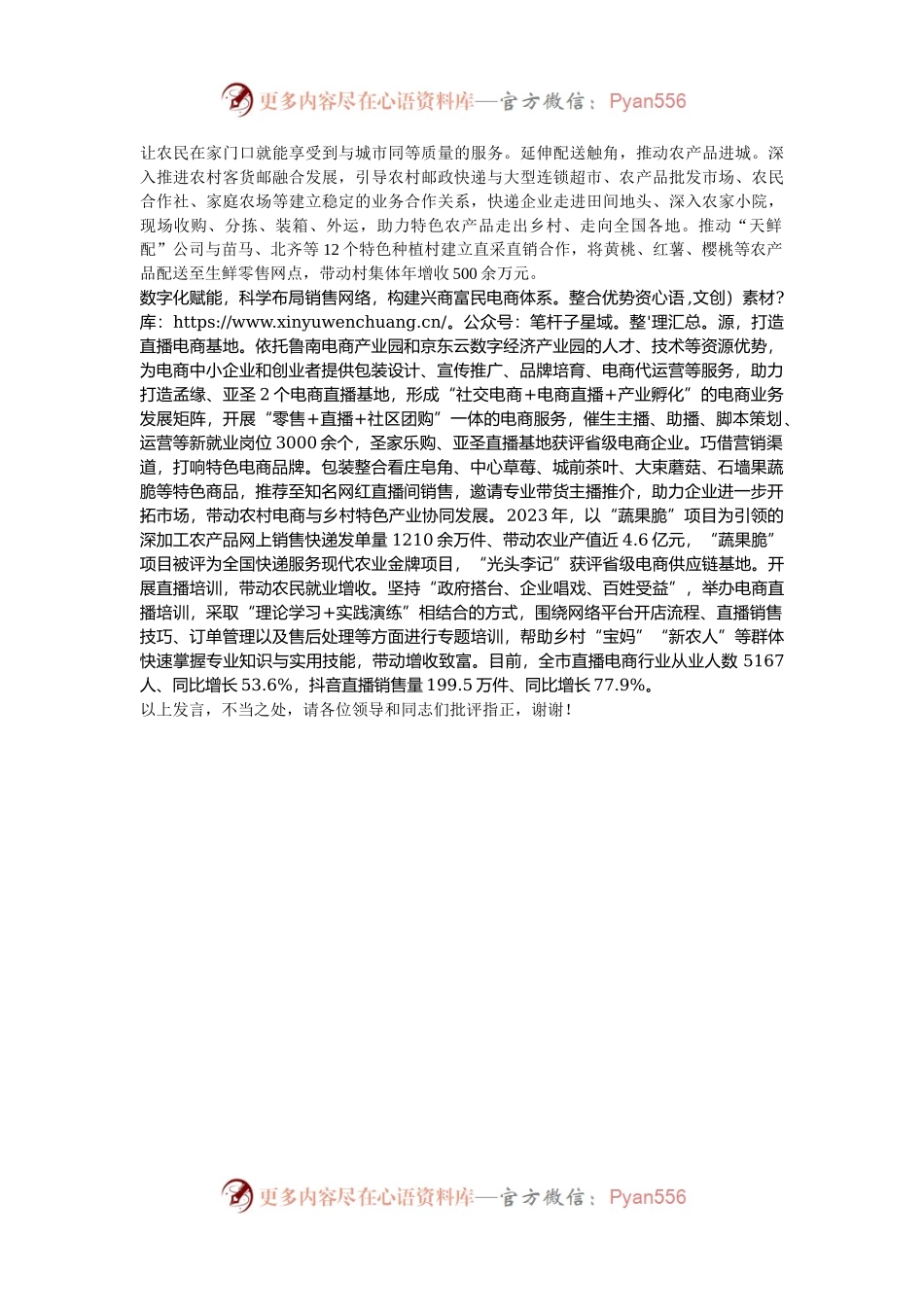 更多内容尽在心语资料库—官方微信：Pyan556

让农民在家门口就能享受到与城市同等质量的服务。延伸配送触角，推动农产品进城。深入推进农村客货邮融合发展，引导农村邮政快递与大型连锁超市、农产品批发市场、农民合作社、家庭农场等建立稳定的业务合作关系，快递企业走进田间地头、深入农家小院，现场收购、分拣、装箱、外运，助力特色农产品走出乡村、走向全国各地。推动“天鲜配”公司与苗马、北齐等12个特色种植村建立直采直销合作，将黄桃、红薯、樱桃等农产品配送至生鲜零售网点，带动村集体年增收500余万元。

数字化赋能，科学布局销售网络，构建兴商富民电商体系。整合优势资心语,文创）素材?库：https://www.xinyuwenchuang.cn/。公众号：笔杆子星域。整'理汇总。源，打造直播电商基地。依托鲁南电商产业园和京东云数字经济产业园的人才、技术等资源优势，为电商中小企业和创业者提供包装设计、宣传推广、品牌培育、电商代运营等服务，助力打造孟缘、亚圣2个电商直播基地，形成“社交电商+电商直播+产业孵化”的电商业务发展矩阵，开展“零售+直播+社区团购”一体的电商服务，催生主播、助播、脚本策划、运营等新就业岗位3000余个，圣家乐购、亚圣直播基地获评省级电商企业。巧借营销渠道，打响特色电商品牌。包装整合看庄皂角、中心草莓、城前茶叶、大束蘑菇、石墙果蔬脆等特色商品，推荐至知名网红直播间销售，邀请专业带货主播推介，助力企业进一步开拓市场，带动农村电商与乡村特色产业协同发展。2023年，以“蔬果脆”项目为引领的深加工农产品网上销售快递发单量1210余万件、带动农业产值近4.6亿元，“蔬果脆”项目被评为全国快递服务现代农业金牌项目，“光头李记”获评省级电商供应链基地。开展直播培训，带动农民就业增收。坚持“政府搭台、企业唱戏、百姓受益”，举办电商直播培训，采取“理论学习+实践演练”相结合的方式，围绕网络平台开店流程、直播销售技巧、订单管理以及售后处理等方面进行专题培训，帮助乡村“宝妈”“新农人”等群体快速掌握专业知识与实用技能，带动增收致富。目前，全市直播电商行业从业人数5167人、同比增长53.6%，抖音直播销售量199.5万件、同比增长77.9%。

以上发言，不当之处，请各位领导和同志们批评指正，谢谢！

更多内容尽在心语资料库—官方微信：Pyan556